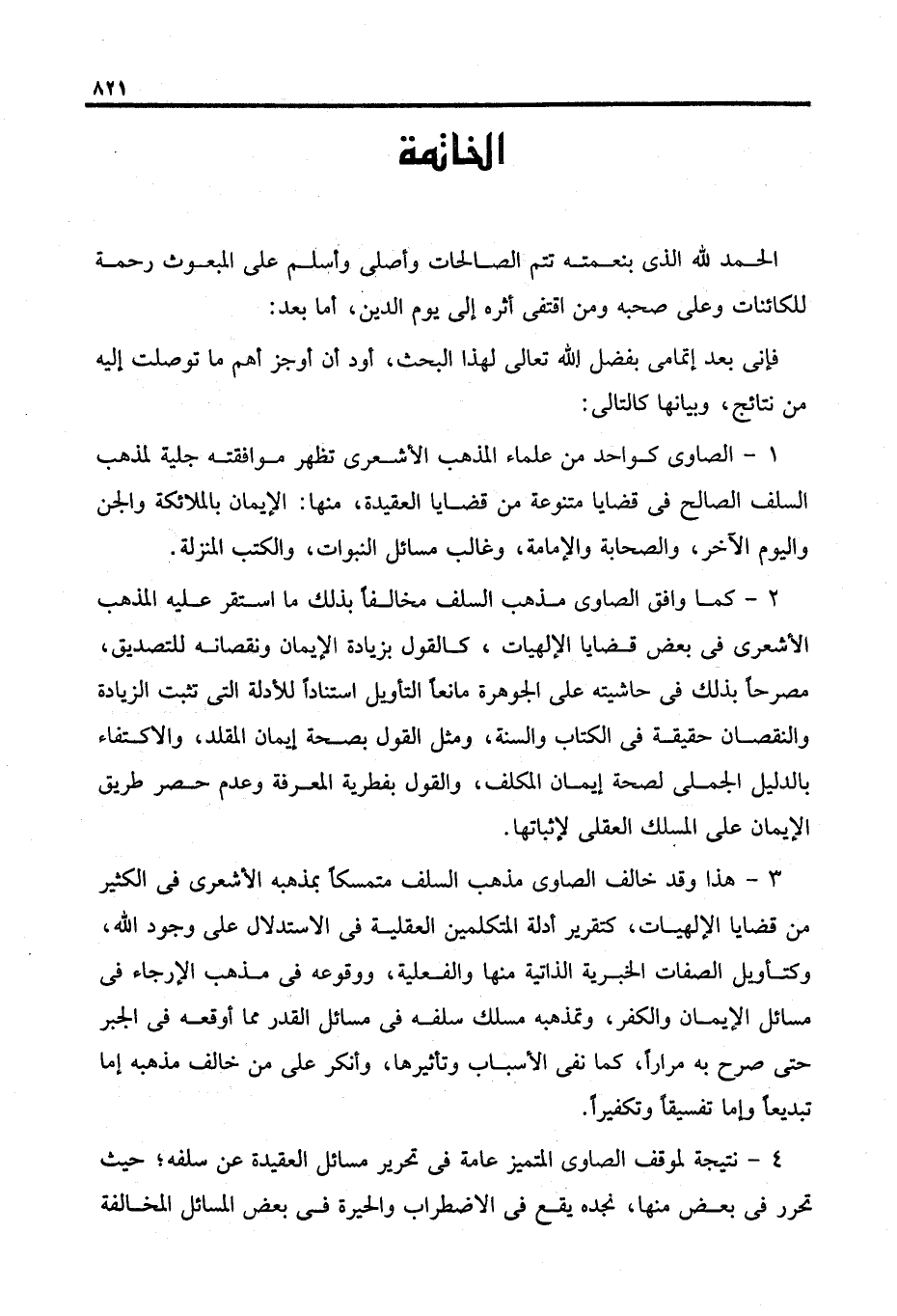 ٨٢١

الخاتمة

الحمد لله الذى بنعمته تتم الصالحات وأصلى وأسلم على المبعوث رحمة للكائنات وعلى صحبه ومن اقتفى أثره إلى يوم الدين، أما بعد:

فإنى بعد إتمامى بفضل الله تعالى لهذا البحث، أود أن أوجز أهم ما توصلت إليه من نتائج، وبيانها كالتالى:

١ - الصاوى كواحد من علماء المذهب الأشعرى تظهر موافقته جلية لمذهب السلف الصالح فى قضايا متنوعة من قضايا العقيدة، منها: الإيمان بالملائكة والجن واليوم الآخر، والصحابة والإمامة، وغالب مسائل النبوات، والكتب المنزلة.

٢ - كما وافق الصاوى مذهب السلف مخالفاً بذلك ما استقر عليه المذهب الأشعرى فى بعض قضايا الإلهيات ، كالقول بزيادة الإيمان ونقصانه للتصديق، مصرحاً بذلك فى حاشيته على الجوهرة مانعاً التأويل استناداً للأدلة التى تثبت الزيادة والنقصان حقيقة فى الكتاب والسنة، ومثل القول بصحة إيمان المقلد، والاكتفاء بالدليل الجملى لصحة إيمان المكلف، والقول بفطرية المعرفة وعدم حصر طريق الإيمان على المسلك العقلى لإثباتها.

٣ - هذا وقد خالف الصاوى مذهب السلف متمسكاً بمذهبه الأشعرى فى الكثير من قضايا الإلهيات، كتقرير أدلة المتكلمين العقلية فى الاستدلال على وجود الله، وكتأويل الصفات الخبرية الذاتية منها والفعلية، ووقوعه فى مذهب الإرجاء فى مسائل الإيمان والكفر، وتمذهبه مسلك سلفه فى مسائل القدر مما أوقعه فى الجبر حتى صرح به مراراً، كما نفى الأسباب وتأثيرها، وأنكر على من خالف مذهبه إما تبديعاً وإما تفسيقاً وتكفيراً.

٤ - نتيجة لموقف الصاوى المتميز عامة فى تحرير مسائل العقيدة عن سلفه؛ حيث تحرر فى بعض منها، نجده يقع فى الاضطراب والحيرة فى بعض المسائل المخالفة